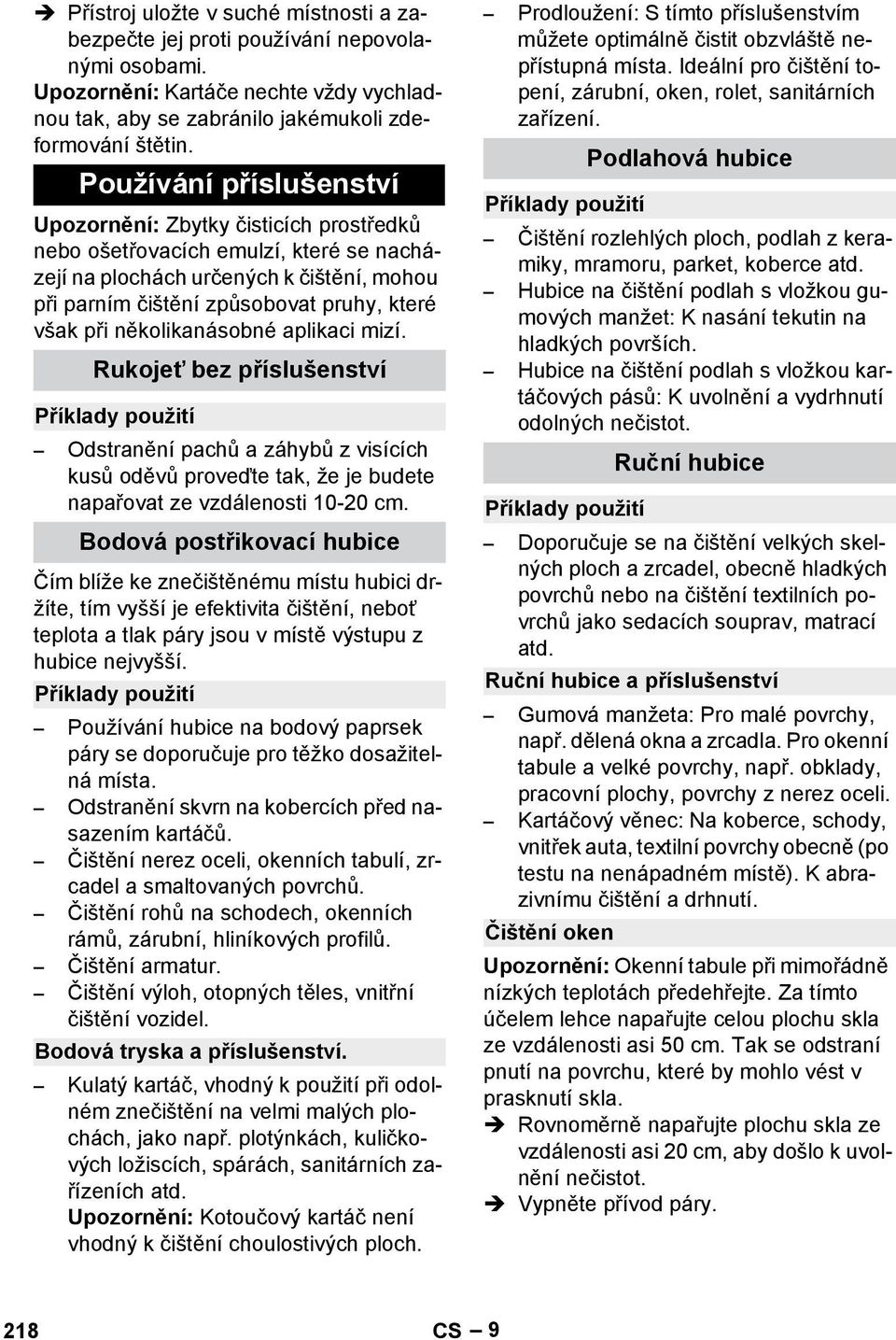 ➔ Přístroj uložte v suché místnosti a zabezpečte jej proti používání nepovolanými osobami.
Upozornění: Kartáče nechte vždy vychladnou tak, aby se zabránilo jakémukoli zdeformování štětin.

Používání příslušenství

Upozornění: Zbytky čisticích prostředků nebo ošetřovacích emulzí, které se nacházejí na plochách určených k čištění, mohou při parním čištění způsobovat pruhy, které však při několikanásobné aplikaci mizí.

Rukojeť bez příslušenství

Příklady použití

– Odstranění pachů a záhybů z visících kusů oděvů proveďte tak, že je budete napařovat ze vzdálenosti 10-20 cm.

Bodová postřikovací hubice

Čím blíže ke znečištěnému místu hubici držíte, tím vyšší je efektivita čištění, neboť teplota a tlak páry jsou v místě výstupu z hubice nejvyšší.

Příklady použití

– Používání hubice na bodový paprsek páry se doporučuje pro těžko dosažitelná místa.
– Odstranění skvrn na kobercích před nasazením kartáčů.
– Čištění nerez oceli, okenních tabulí, zrcadel a smaltovaných povrchů.
– Čištění rohů na schodech, okenních rámů, zárubní, hliníkových profilů.
– Čištění armatur.
– Čištění výloh, otopných těles, vnitřní čištění vozidel.

Bodová tryska a příslušenství.

– Kulatý kartáč, vhodný k použití při odolném znečištění na velmi malých plochách, jako např. plotýnkách, kuličkových ložiscích, spárách, sanitárních zařízeních atd.
Upozornění: Kotoučový kartáč není vhodný k čištění choulostivých ploch.

– Prodloužení: S tímto příslušenstvím můžete optimálně čistit obzvláště nepřístupná místa. Ideální pro čištění topení, zárubní, oken, rolet, sanitárních zařízení.

Podlahová hubice

Příklady použití

– Čištění rozlehlých ploch, podlah z keramiky, mramoru, parket, koberce atd.
– Hubice na čištění podlah s vložkou gumových manžet: K nasání tekutin na hladkých površích.
– Hubice na čištění podlah s vložkou kartáčových pásů: K uvolnění a vydrhnutí odolných nečistot.

Ruční hubice

Příklady použití

– Doporučuje se na čištění velkých skelných ploch a zrcadel, obecně hladkých povrchů nebo na čištění textilních povrchů jako sedacích souprav, matrací atd.

Ruční hubice a příslušenství

– Gumová manžeta: Pro malé povrchy, např. dělená okna a zrcadla. Pro okenní tabule a velké povrchy, např. obklady, pracovní plochy, povrchy z nerez oceli.
– Kartáčový věnec: Na koberce, schody, vnitřek auta, textilní povrchy obecně (po testu na nenápadném místě). K abrazivnímu čištění a drhnutí.

Čištění oken

Upozornění: Okenní tabule při mimořádně nízkých teplotách předehřejte. Za tímto účelem lehce napařujte celou plochu skla ze vzdálenosti asi 50 cm. Tak se odstraní pnutí na povrchu, které by mohlo vést v prasknutí skla.
➔ Rovnoměrně napařujte plochu skla ze vzdálenosti asi 20 cm, aby došlo k uvolnění nečistot.
➔ Vypněte přívod páry.

218 CS – 9